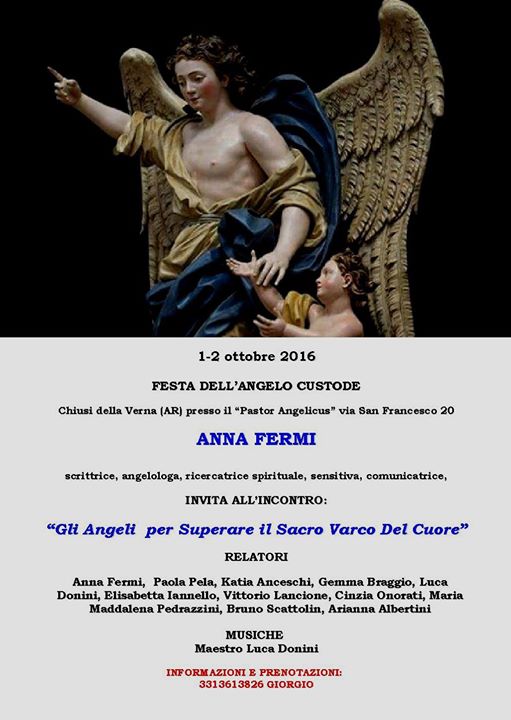 1-2 ottobre 2016

FESTA DELL'ANGELO CUSTODE

Chiusi della Verna (AR) presso il "Pastor Angelicus" via San Francesco 20

ANNA FERMI

scrittrice, angelologa, ricercatrice spirituale, sensitiva, comunicatrice,

INVITA ALL'INCONTRO:

"Gli Angeli per Superare il Sacro Varco Del Cuore"

RELATORI

Anna Fermi, Paola Pela, Katia Anceschi, Gemma Braggio, Luca Donini, Elisabetta Iannello, Vittorio Lancione, Cinzia Onorati, Maria Maddalena Pedrazzini, Bruno Scattolin, Arianna Albertini

MUSICHE
Maestro Luca Donini

INFORMAZIONI E PRENOTAZIONI:
3313613826 GIORGIO